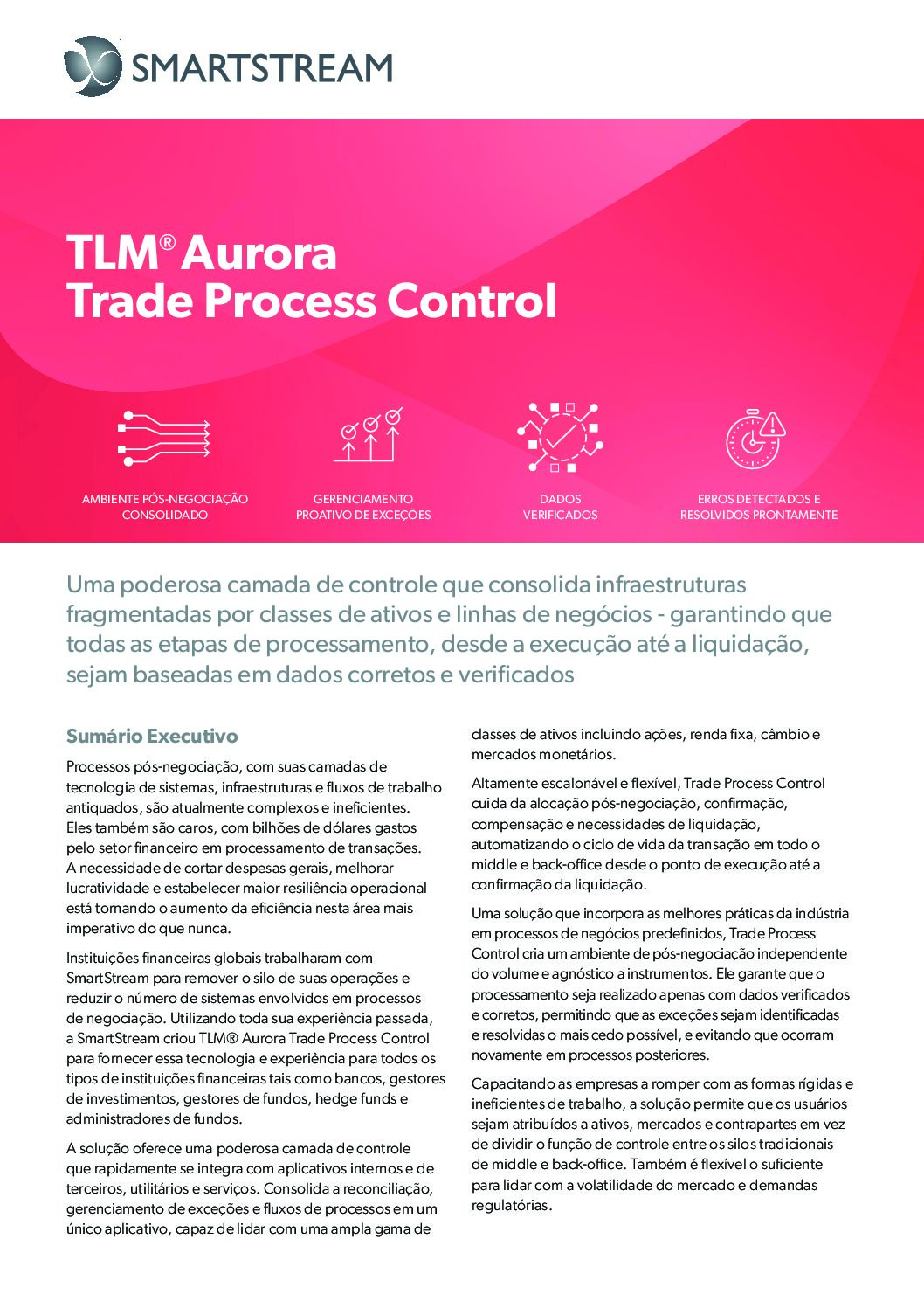 SMARTSTREAM

TLM® Aurora
Trade Process Control

AMBIENTE PÓS-NEGOCIAÇÃO CONSOLIDADO

GERENCIAMENTO PROATIVO DE EXCEÇÕES

DADOS VERIFICADOS

ERROS DETECTADOS E RESOLVIDOS PRONTAMENTE

Uma poderosa camada de controle que consolida infraestruturas fragmentadas por classes de ativos e linhas de negócios - garantindo que todas as etapas de processamento, desde a execução até a liquidação, sejam baseadas em dados corretos e verificados

Sumário Executivo

Processos pós-negociação, com suas camadas de tecnologia de sistemas, infraestruturas e fluxos de trabalho antiquados, são atualmente complexos e ineficientes. Eles também são caros, com bilhões de dólares gastos pelo setor financeiro em processamento de transações. A necessidade de cortar despesas gerais, melhorar lucratividade e estabelecer maior resiliência operacional está tornando o aumento da eficiência nesta área mais imperativo do que nunca.

Instituições financeiras globais trabalharam com SmartStream para remover o silo de suas operações e reduzir o número de sistemas envolvidos em processos de negociação. Utilizando toda sua experiência passada, a SmartStream criou TLM® Aurora Trade Process Control para fornecer essa tecnologia e experiência para todos os tipos de instituições financeiras tais como bancos, gestores de investimentos, gestores de fundos, hedge funds e administradores de fundos.

A solução oferece uma poderosa camada de controle que rapidamente se integra com aplicativos internos e de terceiros, utilitários e serviços. Consolida a reconciliação, gerenciamento de exceções e fluxos de processos em um único aplicativo, capaz de lidar com uma ampla gama de classes de ativos incluindo ações, renda fixa, câmbio e mercados monetários.

Altamente escalonável e flexível, Trade Process Control cuida da alocação pós-negociação, confirmação, compensação e necessidades de liquidação, automatizando o ciclo de vida da transação em todo o middle e back-office desde o ponto de execução até a confirmação da liquidação.

Uma solução que incorpora as melhores práticas da indústria em processos de negócios predefinidos, Trade Process Control cria um ambiente de pós-negociação independente do volume e agnóstico a instrumentos. Ele garante que o processamento seja realizado apenas com dados verificados e corretos, permitindo que as exceções sejam identificadas e resolvidas o mais cedo possível, e evitando que ocorram novamente em processos posteriores.

Capacitando as empresas a romper com as formas rígidas e ineficientes de trabalho, a solução permite que os usuários sejam atribuídos a ativos, mercados e contrapartes em vez de dividir o função de controle entre os silos tradicionais de middle e back-office. Também é flexível o suficiente para lidar com a volatilidade do mercado e demandas regulatórias.